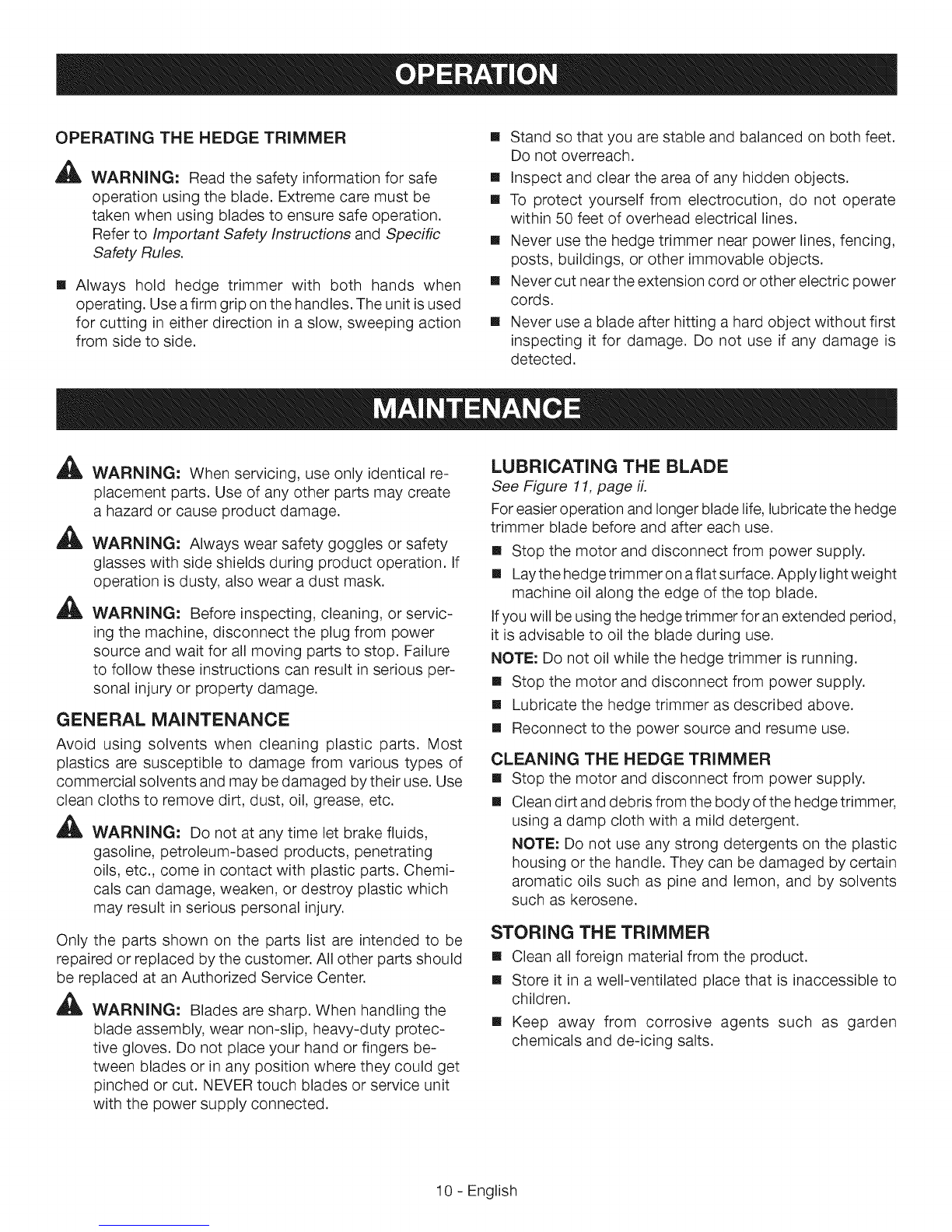 OPERATION

OPERATING THE HEDGE TRIMMER

WARNING: Read the safety information for safe operation using the blade. Extreme care must be taken when using blades to ensure safe operation. Refer to Important Safety Instructions and Specific Safety Rules.

■ Always hold hedge trimmer with both hands when operating. Use a firm grip on the handles. The unit is used for cutting in either direction in a slow, sweeping action from side to side.

■ Stand so that you are stable and balanced on both feet. Do not overreach.

■ Inspect and clear the area of any hidden objects.

■ To protect yourself from electrocution, do not operate within 50 feet of overhead electrical lines.

■ Never use the hedge trimmer near power lines, fencing, posts, buildings, or other immovable objects.

■ Never cut near the extension cord or other electric power cords.

■ Never use a blade after hitting a hard object without first inspecting it for damage. Do not use if any damage is detected.

MAINTENANCE

WARNING: When servicing, use only identical replacement parts. Use of any other parts may create a hazard or cause product damage.

WARNING: Always wear safety goggles or safety glasses with side shields during product operation. If operation is dusty, also wear a dust mask.

WARNING: Before inspecting, cleaning, or servicing the machine, disconnect the plug from power source and wait for all moving parts to stop. Failure to follow these instructions can result in serious personal injury or property damage.

GENERAL MAINTENANCE

Avoid using solvents when cleaning plastic parts. Most plastics are susceptible to damage from various types of commercial solvents and may be damaged by their use. Use clean cloths to remove dirt, dust, oil, grease, etc.

WARNING: Do not at any time let brake fluids, gasoline, petroleum-based products, penetrating oils, etc., come in contact with plastic parts. Chemicals can damage, weaken, or destroy plastic which may result in serious personal injury.

Only the parts shown on the parts list are intended to be repaired or replaced by the customer. All other parts should be replaced at an Authorized Service Center.

WARNING: Blades are sharp. When handling the blade assembly, wear non-slip, heavy-duty protective gloves. Do not place your hand or fingers between blades or in any position where they could get pinched or cut. NEVER touch blades or service unit with the power supply connected.

LUBRICATING THE BLADE

See Figure 11, page ii.

For easier operation and longer blade life, lubricate the hedge trimmer blade before and after each use.

■ Stop the motor and disconnect from power supply.

■ Lay the hedge trimmer on a flat surface. Apply light weight machine oil along the edge of the top blade.

If you will be using the hedge trimmer for an extended period, it is advisable to oil the blade during use.

NOTE: Do not oil while the hedge trimmer is running.

■ Stop the motor and disconnect from power supply.

■ Lubricate the hedge trimmer as described above.

■ Reconnect to the power source and resume use.

CLEANING THE HEDGE TRIMMER

■ Stop the motor and disconnect from power supply.

■ Clean dirt and debris from the body of the hedge trimmer, using a damp cloth with a mild detergent.

NOTE: Do not use any strong detergents on the plastic housing or the handle. They can be damaged by certain aromatic oils such as pine and lemon, and by solvents such as kerosene.

STORING THE TRIMMER

■ Clean all foreign material from the product.

■ Store it in a well-ventilated place that is inaccessible to children.

■ Keep away from corrosive agents such as garden chemicals and de-icing salts.

10 - English